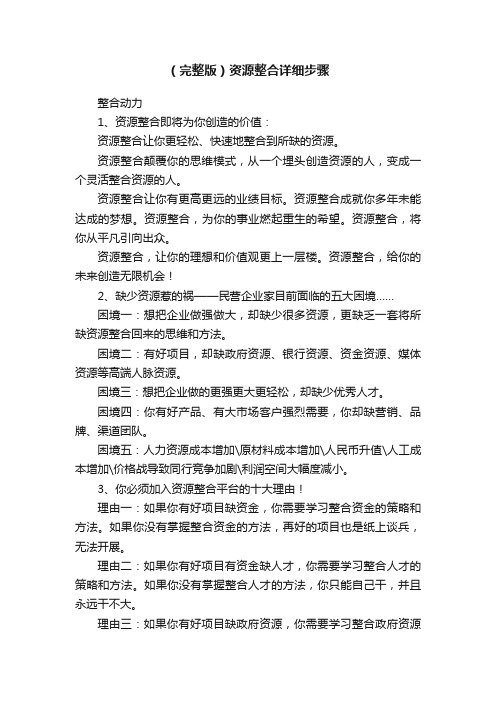 （完整版）资源整合详细步骤

整合动力

1、资源整合即将为你创造的价值：

资源整合让你更轻松、快速地整合到所缺的资源。

资源整合颠覆你的思维模式，从一个埋头创造资源的人，变成一个灵活整合资源的人。

资源整合让你有更高更远的业绩目标。资源整合成就你多年未能达成的梦想。资源整合，为你的事业燃起重生的希望。资源整合，将你从平凡引向出众。

资源整合，让你的理想和价值观更上一层楼。资源整合，给你的未来创造无限机会！

2、缺少资源惹的祸——民营企业家目前面临的五大困境……

困境一：想把企业做强做大，却缺少很多资源，更缺乏一套将所缺资源整合回来的思维和方法。

困境二：有好项目，却缺政府资源、银行资源、资金资源、媒体资源等高端人脉资源。

困境三：想把企业做的更强更大更轻松，却缺少优秀人才。

困境四：你有好产品、有大市场客户强烈需要，你却缺营销、品牌、渠道团队。

困境五：人力资源成本增加\原材料成本增加\人民币升值\人工成本增加\价格战导致同行竞争加剧\利润空间大幅度减小。

3、你必须加入资源整合平台的十大理由！

理由一：如果你有好项目缺资金，你需要学习整合资金的策略和方法。如果你没有掌握整合资金的方法，再好的项目也是纸上谈兵，无法开展。

理由二：如果你有好项目有资金缺人才，你需要学习整合人才的策略和方法。如果你没有掌握整合人才的方法，你只能自己干，并且永远干不大。

理由三：如果你有好项目缺政府资源，你需要学习整合政府资源